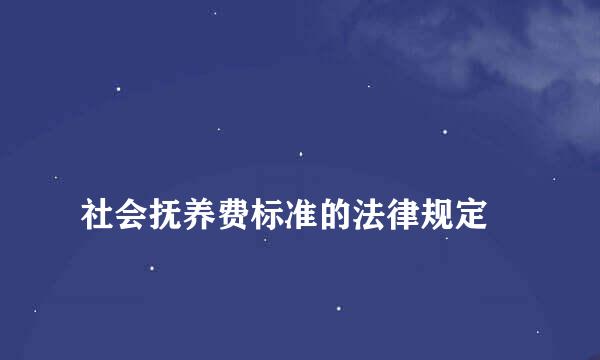 社会抚养费标准的法律规定